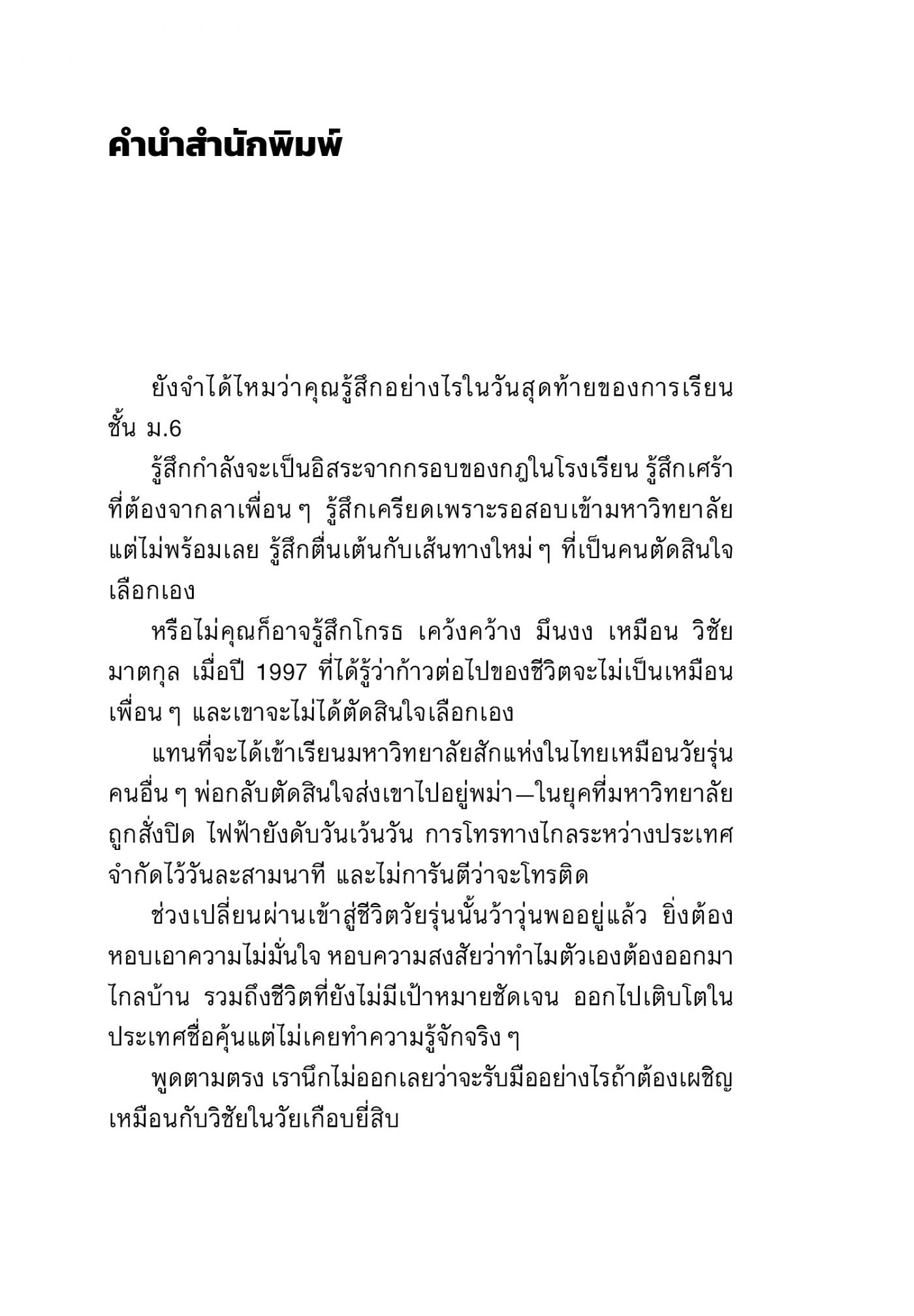 คำนำสำนักพิมพ์

ยังจำได้ไหมว่าคุณรู้สึกอย่างไรในวันสุดท้ายของการเรียนชั้น ม.6

รู้สึกกำลังจะเป็นอิสระจากกรอบของกฎในโรงเรียน รู้สึกเศร้าที่ต้องจากลาเพื่อน ๆ รู้สึกเครียดเพราะรอสอบเข้ามหาวิทยาลัยแต่ไม่พร้อมเลย รู้สึกตื่นเต้นกับเส้นทางใหม่ ๆ ที่เป็นคนตัดสินใจเลือกเอง

หรือไม่คุณก็อาจรู้สึกโกรธ เคว้งคว้าง มึนงง เหมือน วิชัย มาตกุล เมื่อปี 1997 ที่ได้รู้ว่าก้าวต่อไปของชีวิตจะไม่เป็นเหมือนเพื่อน ๆ และเขาจะไม่ได้ตัดสินใจเลือกเอง

แทนที่จะได้เข้าเรียนมหาวิทยาลัยสักแห่งในไทยเหมือนวัยรุ่นคนอื่น ๆ พ่อกลับตัดสินใจส่งเขาไปอยู่พม่า—ในยุคที่มหาวิทยาลัยถูกสั่งปิด ไฟฟ้ายังดับวันเว้นวัน การโทรทางไกลระหว่างประเทศจำกัดไว้วันละสามนาที และไม่การันตีว่าจะโทรติด

ช่วงเปลี่ยนผ่านเข้าสู่ชีวิตวัยรุ่นนั้นว้าวุ่นพออยู่แล้ว ยิ่งต้องหอบเอาความไม่มั่นใจ หอบความสงสัยว่าทำไมตัวเองต้องออกมาไกลบ้าน รวมถึงชีวิตที่ยังไม่มีเป้าหมายชัดเจน ออกไปเติบโตในประเทศชื่อคุ้นแต่ไม่เคยทำความรู้จักจริง ๆ

พูดตามตรง เรานึกไม่ออกเลยว่าจะรับมืออย่างไรถ้าต้องเผชิญเหมือนกับวิชัยในวัยเกือบยี่สิบ